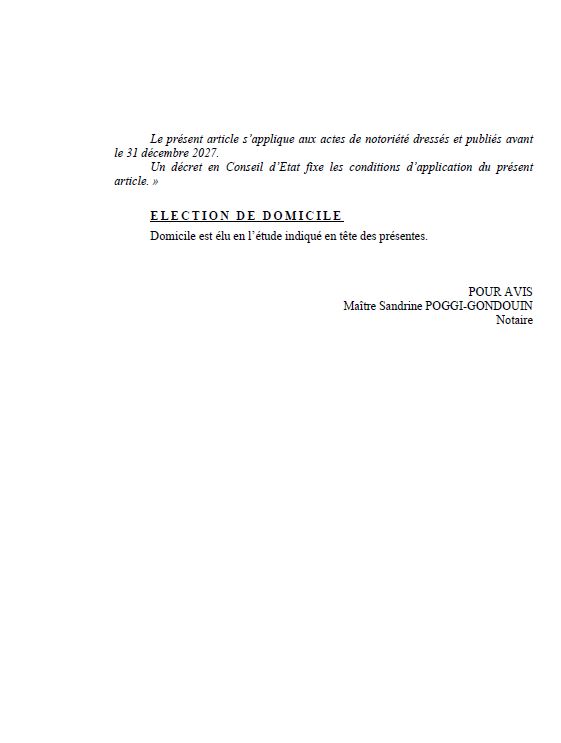 Le présent article s'applique aux actes de notoriété dressés et publiés avant le 31 décembre 2027.
Un décret en Conseil d'Etat fixe les conditions d'application du présent article. »

ELECTION DE DOMICILE
Domicile est élu en l'étude indiqué en tête des présentes.

POUR AVIS
Maître Sandrine POGGI-GONDOUIN
Notaire